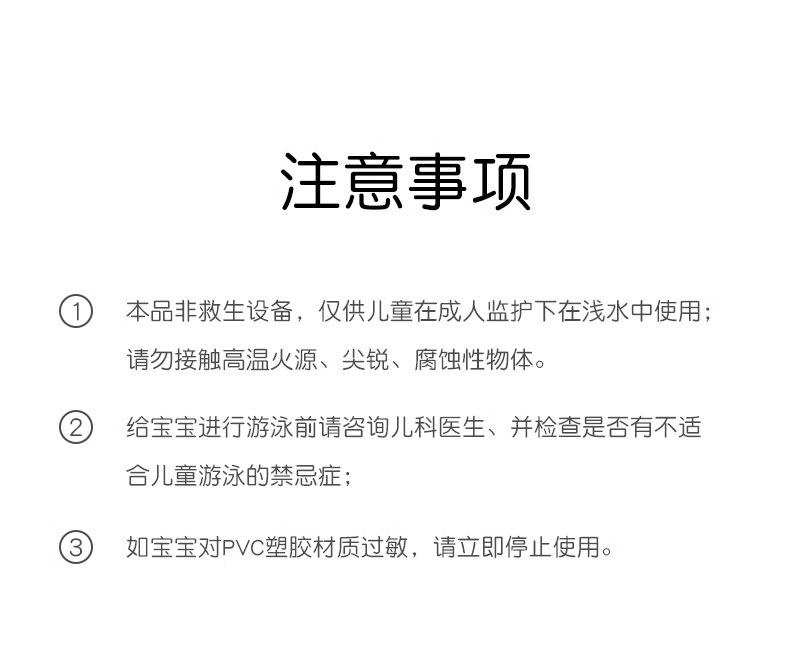 注意事项

① 本品非救生设备，仅供儿童在成人监护下在浅水中使用；请勿接触高温火源、尖锐、腐蚀性物体。

② 给宝宝进行游泳前请咨询儿科医生、并检查是否有不适合儿童游泳的禁忌症；

③ 如宝宝对PVC塑胶材质过敏，请立即停止使用。